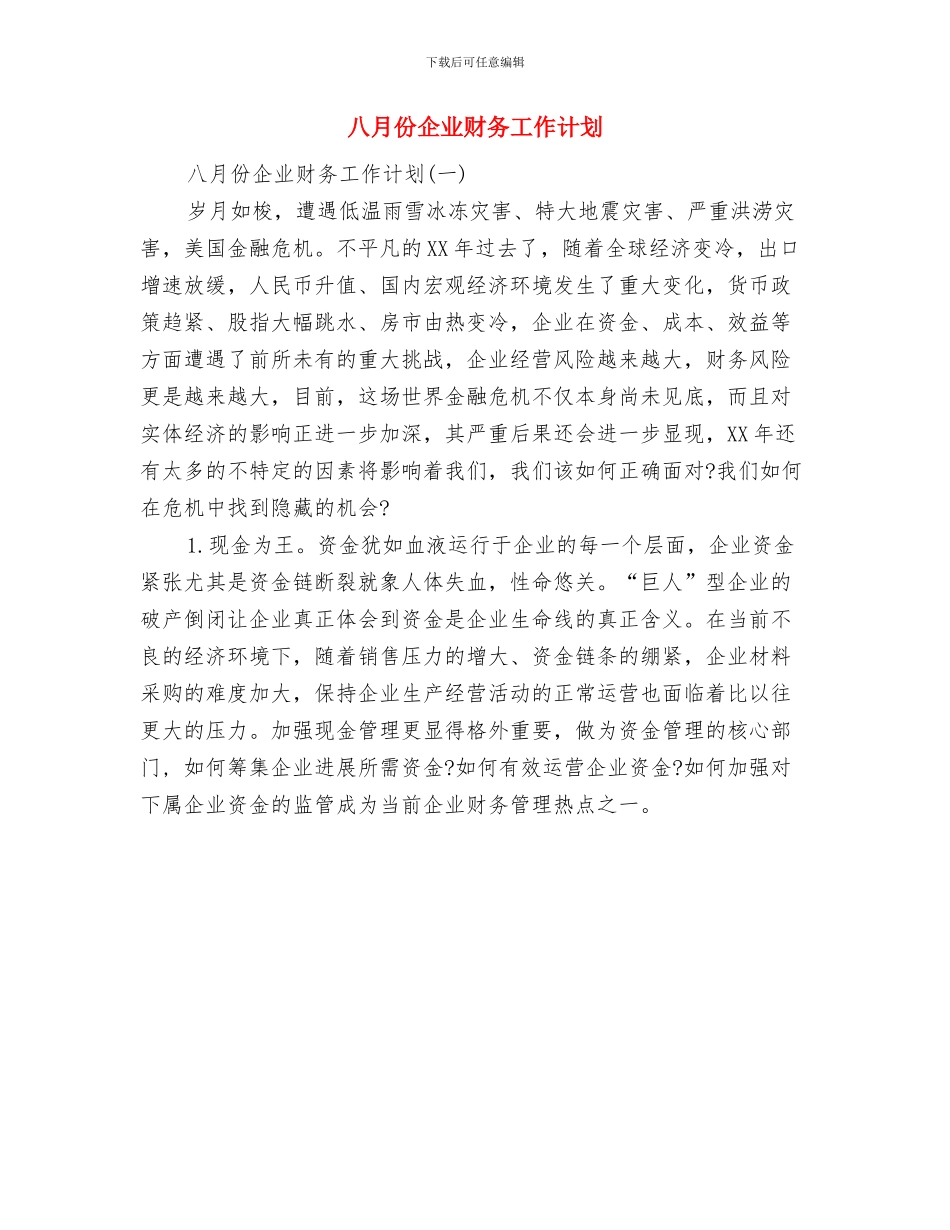 下载后可任意编辑

八月份企业财务工作计划

八月份企业财务工作计划(一)

岁月如梭，遭遇低温雨雪冰冻灾害、特大地震灾害、严重洪涝灾害，美国金融危机。不平凡的XX年过去了，随着全球经济变冷，出口增速放缓，人民币升值、国内宏观经济环境发生了重大变化，货币政策趋紧、股指大幅跳水、房市由热变冷，企业在资金、成本、效益等方面遭遇了前所未有的重大挑战，企业经营风险越来越大，财务风险更是越来越大，目前，这场世界金融危机不仅本身尚未见底，而且对实体经济的影响正进一步加深，其严重后果还会进一步显现，XX年还有太多的不特定的因素将影响着我们，我们该如何正确面对?我们如何在危机中找到隐藏的机会?

1.现金为王。资金犹如血液运行于企业的每一个层面，企业资金紧张尤其是资金链断裂就象人体失血，性命悠关。“巨人”型企业的破产倒闭让企业真正体会到资金是企业生命线的真正含义。在当前不良的经济环境下，随着销售压力的增大、资金链条的绷紧，企业材料采购的难度加大，保持企业生产经营活动的正常运营也面临着比以往更大的压力。加强现金管理更显得格外重要，做为资金管理的核心部门，如何筹集企业进展所需资金?如何有效运营企业资金?如何加强对下属企业资金的监管成为当前企业财务管理热点之一。